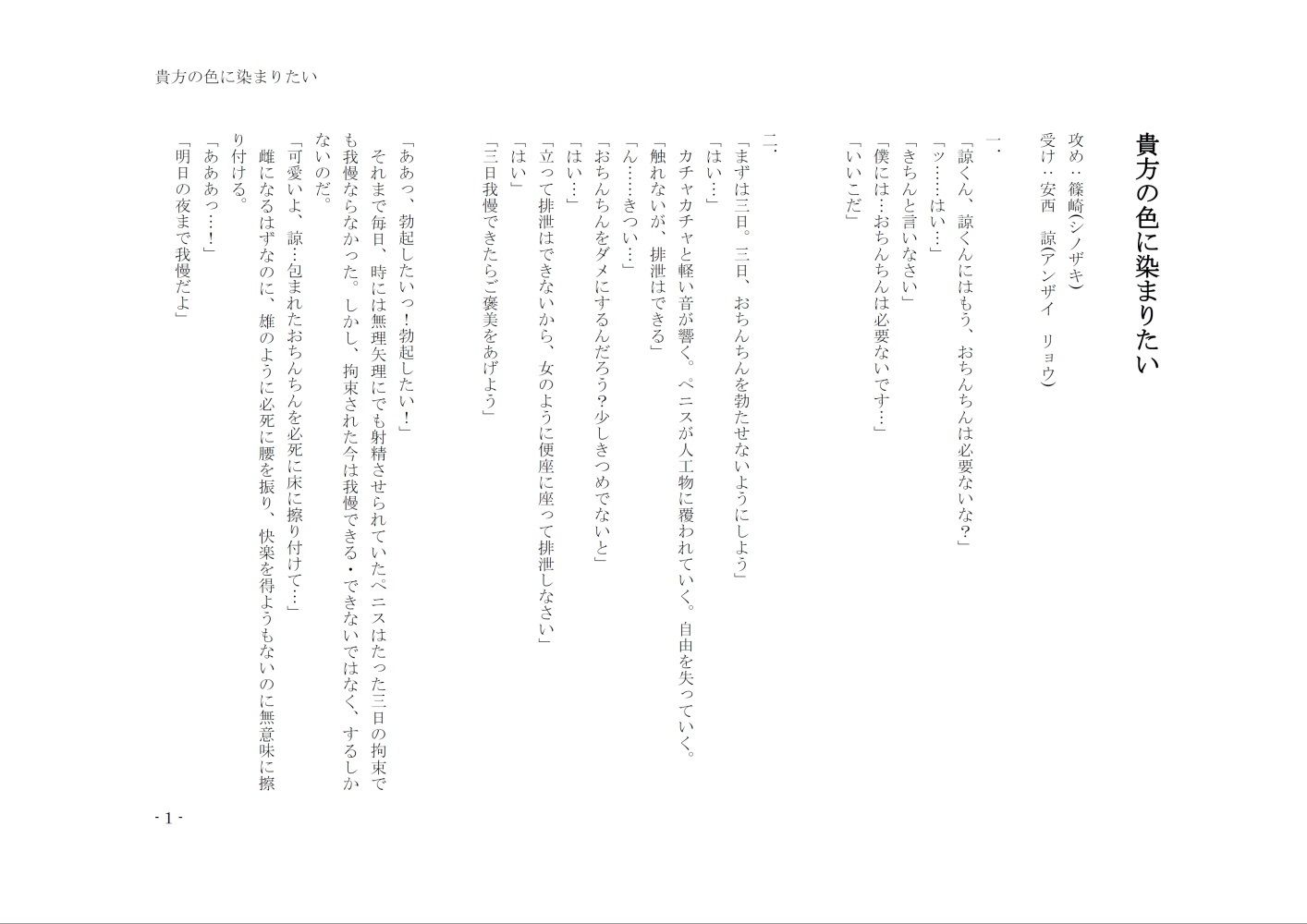 貴方の色に染まりたい

貴方の色に染まりたい

攻め：篠崎(シノザキ)
受け：安西　諒(アンザイ　リョウ)

一.

「諒くん、諒くんにはもう、おちんちんは必要ないな？」
「ッ……はい…」
「きちんと言いなさい」
「僕には…おちんちんは必要ないです…」
「いいこだ」

二.

「まずは三日。三日、おちんちんを勃たせないようにしよう」
「はい…」
カチャカチャと軽い音が響く。ペニスが人工物に覆われていく。自由を失っていく。
「触れないが、排泄はできる」
「ん……きつい…」
「おちんちんをダメにするんだろう？少しきつめでないと」
「はい…」
「立って排泄はできないから、女のように便座に座って排泄しなさい」
「はい」
「三日我慢できたらご褒美をあげよう」

「ああっ、勃起したいっ！勃起したい！」
それまで毎日、時には無理矢理にでも射精させられていたペニスはたった三日の拘束でも我慢ならなかった。しかし、拘束された今は我慢できる・できないではなく、するしかないのだ。
「可愛いよ、諒…包まれたおちんちんを必死に床に擦り付けて…」
雌になるはずなのに、雄のように必死に腰を振り、快楽を得ようもないのに無意味に擦り付ける。
「あああっ…！」
「明日の夜まで我慢だよ」

- 1 -